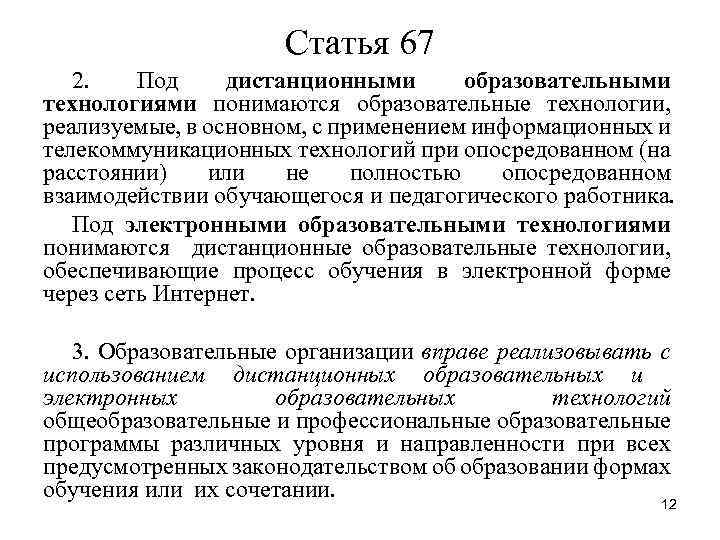 Статья 67

2. Под дистанционными образовательными технологиями понимаются образовательные технологии, реализуемые, в основном, с применением информационных и телекоммуникационных технологий при опосредованном (на расстоянии) или не полностью опосредованном взаимодействии обучающегося и педагогического работника.

Под электронными образовательными технологиями понимаются дистанционные образовательные технологии, обеспечивающие процесс обучения в электронной форме через сеть Интернет.

3. Образовательные организации вправе реализовывать с использованием дистанционных образовательных и электронных образовательных технологий общеобразовательные и профессиональные образовательные программы различных уровня и направленности при всех предусмотренных законодательством об образовании формах обучения или их сочетании.

12